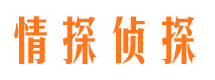 情探侦探